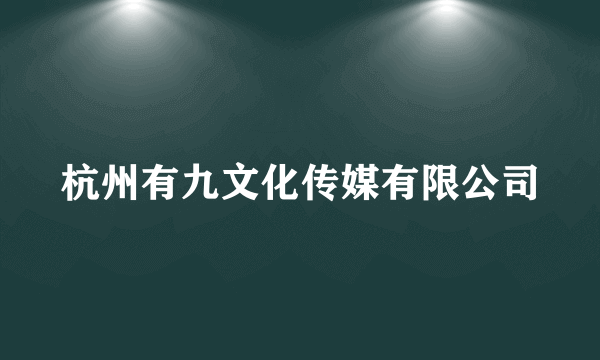 杭州有九文化传媒有限公司